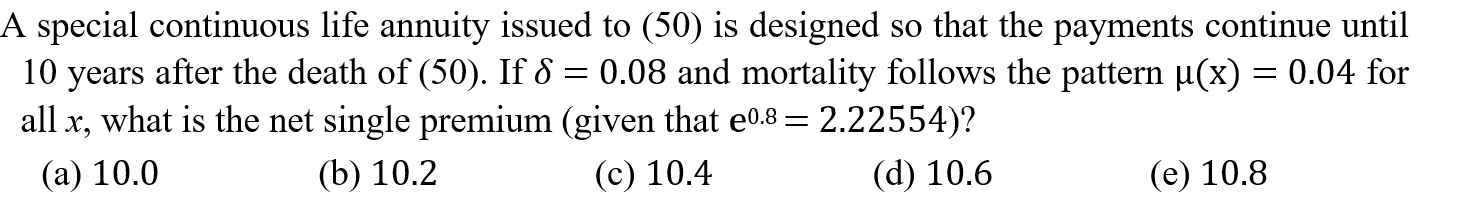 A special continuous life annuity issued to (50) is designed so that the payments continue until 10 years after the death of (50). If $\delta = 0.08$ and mortality follows the pattern $\mu(x) = 0.04$ for all $x$, what is the net single premium (given that $e^{0.8} = 2.22554$)?

(a) 10.0
(b) 10.2
(c) 10.4
(d) 10.6
(e) 10.8